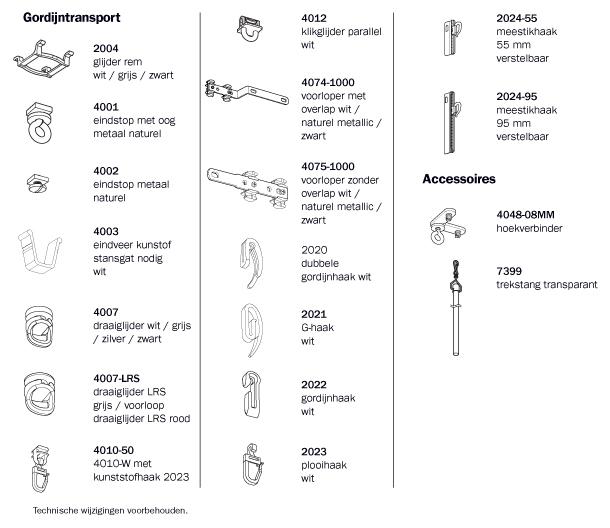 Gordijntransport

2004
glijder rem
wit / grijs / zwart

4001
eindstop met oog
metaal naturel

4002
eindstop metaal
naturel

4003
eindveer kunstof
stansgat nodig
wit

4007
draaiglijder wit / grijs / zilver / zwart

4007-LRS
draaiglijder LRS
grijs / voorloop
draaiglijder LRS rood

4010-50
4010-W met
kunststofhaak 2023

4012
klikglijder parallel
wit

4074-1000
voorloper met
overlap wit /
naturel metallic /
zwart

4075-1000
voorloper zonder
overlap wit /
naturel metallic /
zwart

2020
dubbele
gordijnhaak wit

2021
G-haak
wit

2022
gordijnhaak
wit

2023
plooihaak
wit

2024-55
meestikhaak
55 mm
verstelbaar

2024-95
meestikhaak
95 mm
verstelbaar

Accessoires

4048-08MM
hoekverbinder

7399
trekstang transparant

Technische wijzigingen voorbehouden.